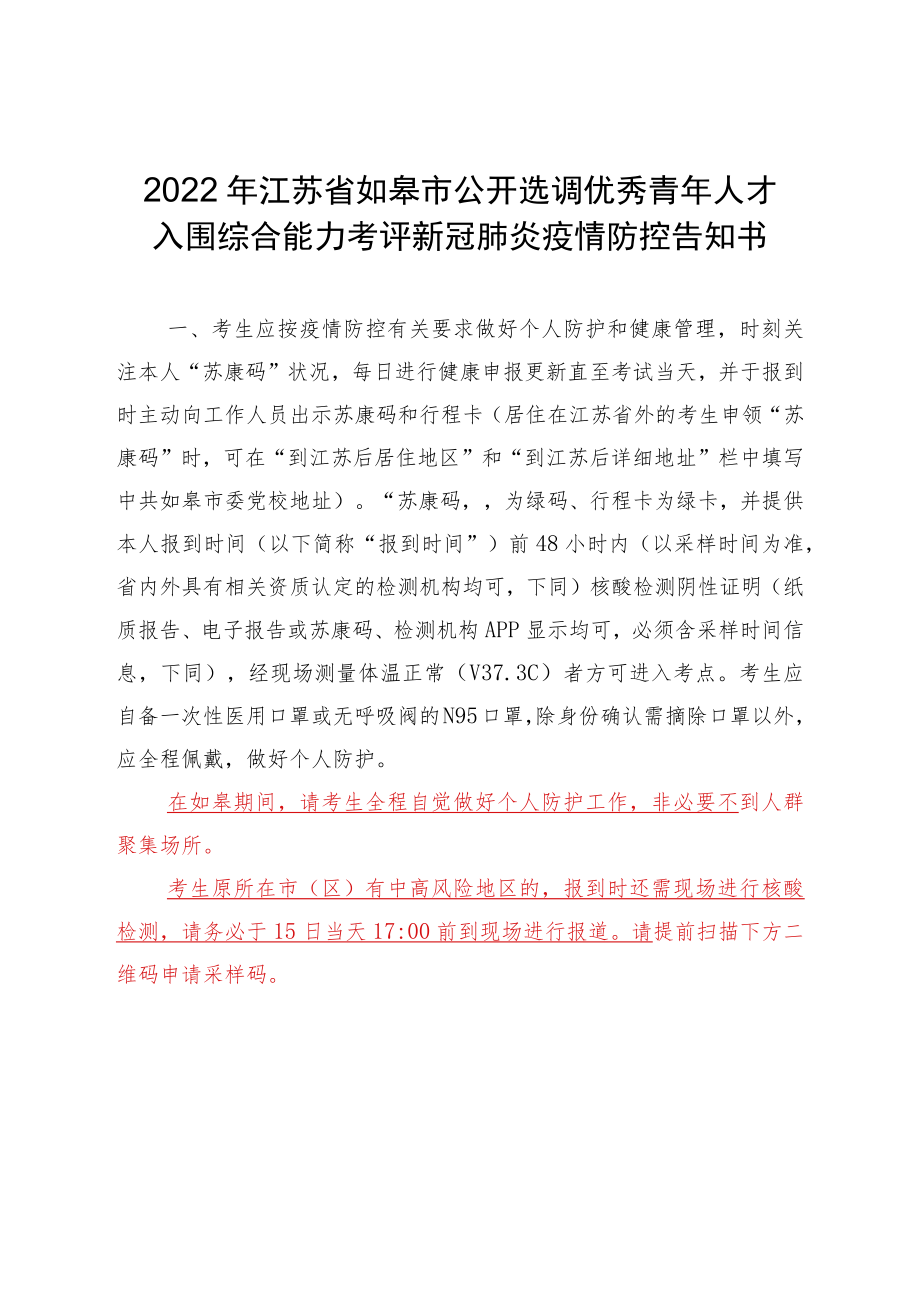 2022年江苏省如皋市公开选调优秀青年人才入围综合能力考评新冠肺炎疫情防控告知书

一、考生应按疫情防控有关要求做好个人防护和健康管理，时刻关注本人“苏康码”状况，每日进行健康申报更新直至考试当天，并于报到时主动向工作人员出示苏康码和行程卡（居住在江苏省外的考生申领“苏康码”时，可在“到江苏后居住地区”和“到江苏后详细地址”栏中填写中共如皋市委党校地址）。“苏康码，，为绿码、行程卡为绿卡，并提供本人报到时间（以下简称“报到时间”）前48小时内（以采样时间为准，省内外具有相关资质认定的检测机构均可，下同）核酸检测阴性证明（纸质报告、电子报告或苏康码、检测机构APP显示均可，必须含采样时间信息，下同），经现场测量体温正常（V37.3C）者方可进入考点。考生应自备一次性医用口罩或无呼吸阀的N95口罩，除身份确认需摘除口罩以外，应全程佩戴，做好个人防护。

在如皋期间，请考生全程自觉做好个人防护工作，非必要不到人群聚集场所。

考生原所在市（区）有中高风险地区的，报到时还需现场进行核酸检测，请务必于15日当天17:00前到现场进行报道。请提前扫描下方二维码申请采样码。